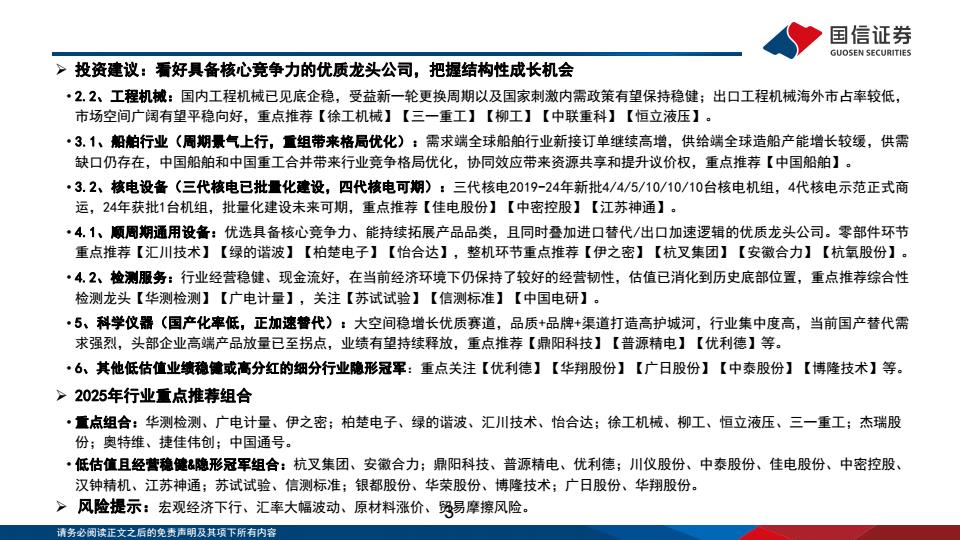 国信证券
GUOSEN SECURITIES

➢ 投资建议：看好具备核心竞争力的优质龙头公司，把握结构性成长机会

• 2.2、工程机械：国内工程机械已见底企稳，受益新一轮更换周期以及国家刺激内需政策有望保持稳健；出口工程机械海外市占率较低，市场空间广阔有望平稳向好，重点推荐【徐工机械】【三一重工】【柳工】【中联重科】【恒立液压】。

• 3.1、船舶行业（周期景气上行，重组带来格局优化）：需求端全球船舶行业新接订单继续高增，供给端全球造船产能增长较缓，供需缺口仍存在，中国船舶和中国重工合并带来行业竞争格局优化，协同效应带来资源共享和提升议价权，重点推荐【中国船舶】。

• 3.2、核电设备（三代核电已批量化建设，四代核电可期）：三代核电2019-24年新批4/4/5/10/10/10台核电机组，4代核电示范正式商运，24年获批1台机组，批量化建设未来可期，重点推荐【佳电股份】【中密控股】【江苏神通】。

• 4.1、顺周期通用设备：优选具备核心竞争力、能持续拓展产品品类，且同时叠加进口替代/出口加速逻辑的优质龙头公司。零部件环节重点推荐【汇川技术】【绿的谐波】【柏楚电子】【怡合达】，整机环节重点推荐【伊之密】【杭叉集团】【安徽合力】【杭氧股份】。

• 4.2、检测服务：行业经营稳健、现金流好，在当前经济环境下仍保持了较好的经营韧性，估值已消化到历史底部位置，重点推荐综合性检测龙头【华测检测】【广电计量】，关注【苏试试验】【信测标准】【中国电研】。

• 5、科学仪器（国产化率低，正加速替代）：大空间稳增长优质赛道，品质+品牌+渠道打造高护城河，行业集中度高，当前国产替代需求强烈，头部企业高端产品放量已至拐点，业绩有望持续释放，重点推荐【鼎阳科技】【普源精电】【优利德】等。

• 6、其他低估值业绩稳健或高分红的细分行业隐形冠军：重点关注【优利德】【华翔股份】【广日股份】【中泰股份】【博隆技术】等。

➢ 2025年行业重点推荐组合

• 重点组合：华测检测、广电计量、伊之密；柏楚电子、绿的谐波、汇川技术、怡合达；徐工机械、柳工、恒立液压、三一重工；杰瑞股份；奥特维、捷佳伟创；中国通号。

• 低估值且经营稳健&隐形冠军组合：杭叉集团、安徽合力；鼎阳科技、普源精电、优利德；川仪股份、中泰股份、佳电股份、中密控股、汉钟精机、江苏神通；苏试试验、信测标准；银都股份、华荣股份、博隆技术；广日股份、华翔股份。

➢ 风险提示：宏观经济下行、汇率大幅波动、原材料涨价、贸易摩擦风险。

3

请务必阅读正文之后的免责声明及其项下所有内容